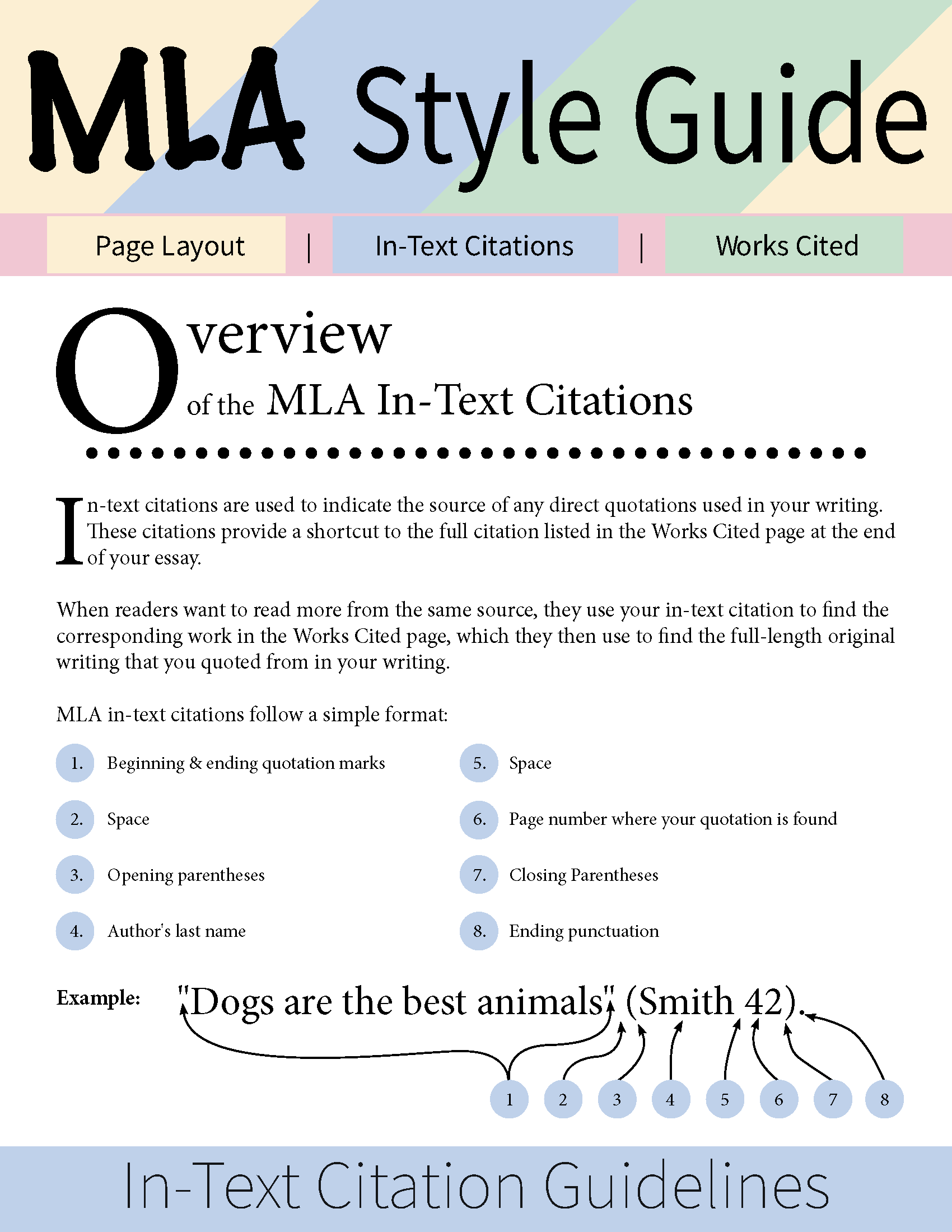 MLA Style Guide

Page Layout | In-Text Citations | Works Cited

Overview
of the MLA In-Text Citations

In-text citations are used to indicate the source of any direct quotations used in your writing. These citations provide a shortcut to the full citation listed in the Works Cited page at the end of your essay.

When readers want to read more from the same source, they use your in-text citation to find the corresponding work in the Works Cited page, which they then use to find the full-length original writing that you quoted from in your writing.

MLA in-text citations follow a simple format:

1. Beginning & ending quotation marks
2. Space
3. Opening parentheses
4. Author's last name
5. Space
6. Page number where your quotation is found
7. Closing Parentheses
8. Ending punctuation

Example: "Dogs are the best animals" (Smith 42).

1 2 3 4 5 6 7 8

In-Text Citation Guidelines